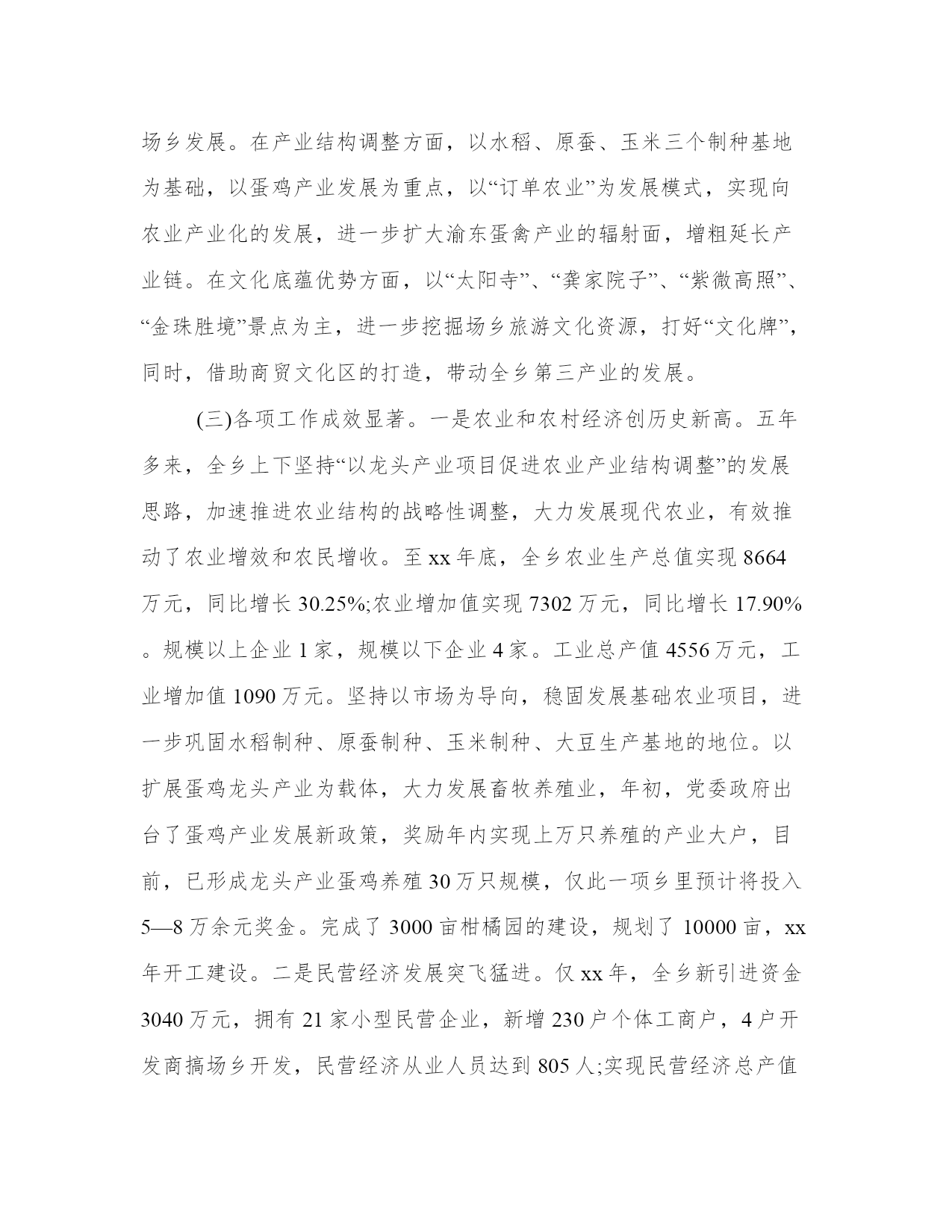 场乡发展。在产业结构调整方面，以水稻、原蚕、玉米三个制种基地为基础，以蛋鸡产业发展为重点，以“订单农业”为发展模式，实现向农业产业化的发展，进一步扩大渝东蛋禽产业的辐射面，增粗延长产业链。在文化底蕴优势方面，以“太阳寺”、“龚家院子”、“紫微高照”、“金珠胜境”景点为主，进一步挖掘场乡旅游文化资源，打好“文化牌”，同时，借助商贸文化区的打造，带动全乡第三产业的发展。

(三)各项工作成效显著。一是农业和农村经济创历史新高。五年多来，全乡上下坚持“以龙头产业项目促进农业产业结构调整”的发展思路，加速推进农业结构的战略性调整，大力发展现代农业，有效推动了农业增效和农民增收。至 xx 年底，全乡农业生产总值实现 8664 万元，同比增长 30.25%;农业增加值实现 7302 万元，同比增长 17.90% 。规模以上企业 1 家，规模以下企业 4 家。工业总产值 4556 万元，工业增加值 1090 万元。坚持以市场为导向，稳固发展基础农业项目，进一步巩固水稻制种、原蚕制种、玉米制种、大豆生产基地的地位。以扩展蛋鸡龙头产业为载体，大力发展畜牧养殖业，年初，党委政府出台了蛋鸡产业发展新政策，奖励年内实现上万只养殖的产业大户，目前，已形成龙头产业蛋鸡养殖 30 万只规模，仅此一项乡里预计将投入 5—8 万余元奖金。完成了 3000 亩柑橘园的建设，规划了 10000 亩，xx 年开工建设。二是民营经济发展突飞猛进。仅 xx 年，全乡新引进资金 3040 万元，拥有 21 家小型民营企业，新增 230 户个体工商户，4 户开发商搞场乡开发，民营经济从业人员达到 805 人;实现民营经济总产值